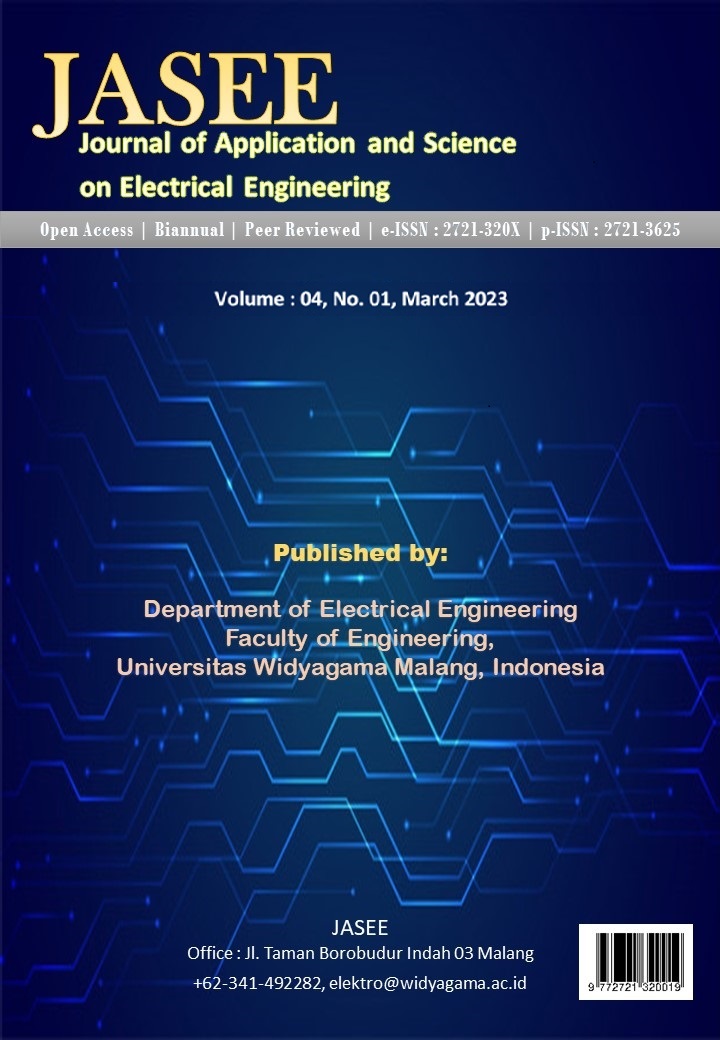 JASEE
Journal of Application and Science
on Electrical Engineering

Open Access | Biannual | Peer Reviewed | e-ISSN : 2721-320X | p-ISSN : 2721-3625

Volume : 04, No. 01, March 2023

Published by:

Department of Electrical Engineering
Faculty of Engineering,
Universitas Widyagama Malang, Indonesia

JASEE
Office : Jl. Taman Borobudur Indah 03 Malang
+62-341-492282, elektro@widyagama.ac.id

9 772721 320019